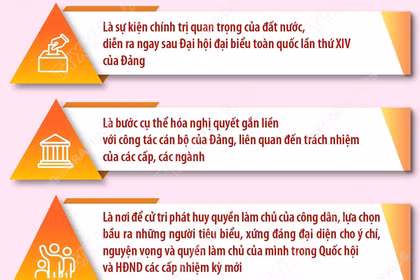 Là sự kiện chính trị quan trọng của đất nước, diễn ra ngay sau Đại hội đại biểu toàn quốc lần thứ XIV của Đảng

Là bước cụ thể hóa nghị quyết gắn liền với công tác cán bộ của Đảng, liên quan đến trách nhiệm của các cấp, các ngành

Là nơi để cử tri phát huy quyền làm chủ của công dân, lựa chọn bầu ra những người tiêu biểu, xứng đáng đại diện cho ý chí, nguyện vọng và quyền làm chủ của mình trong Quốc hội và HĐND các cấp nhiệm kỳ mới